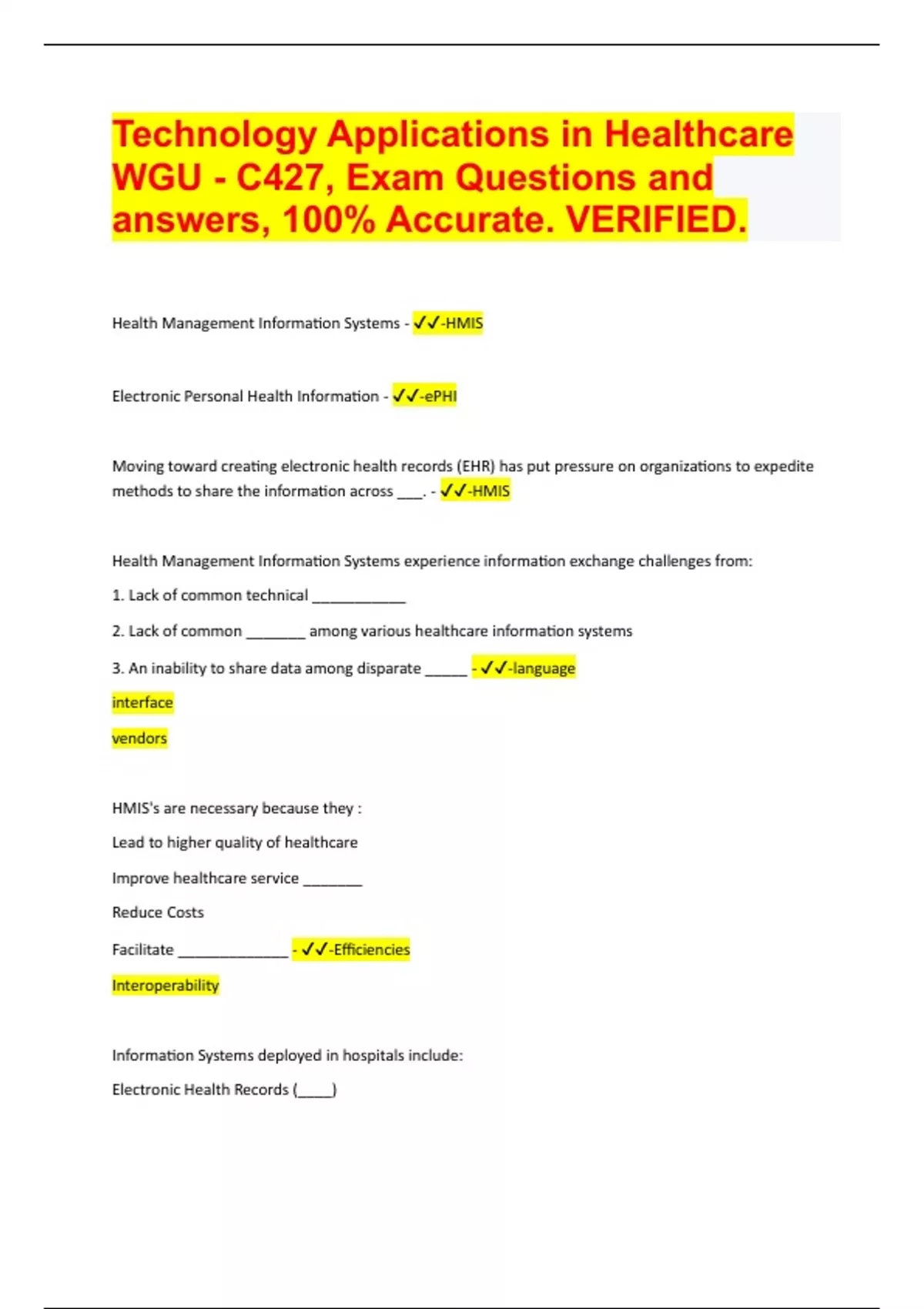 Technology Applications in Healthcare WGU - C427, Exam Questions and answers, 100% Accurate. VERIFIED.

Health Management Information Systems - ✓✓-HMIS

Electronic Personal Health Information - ✓✓-ePHI

Moving toward creating electronic health records (EHR) has put pressure on organizations to expedite methods to share the information across ___. - ✓✓-HMIS

Health Management Information Systems experience information exchange challenges from:

1. Lack of common technical ___________

2. Lack of common _______ among various healthcare information systems

3. An inability to share data among disparate _____ - ✓✓-language

interface

vendors

HMIS's are necessary because they :

Lead to higher quality of healthcare

Improve healthcare service _______

Reduce Costs

Facilitate _____________ - ✓✓-Efficiencies

Interoperability

Information Systems deployed in hospitals include:

Electronic Health Records (____)